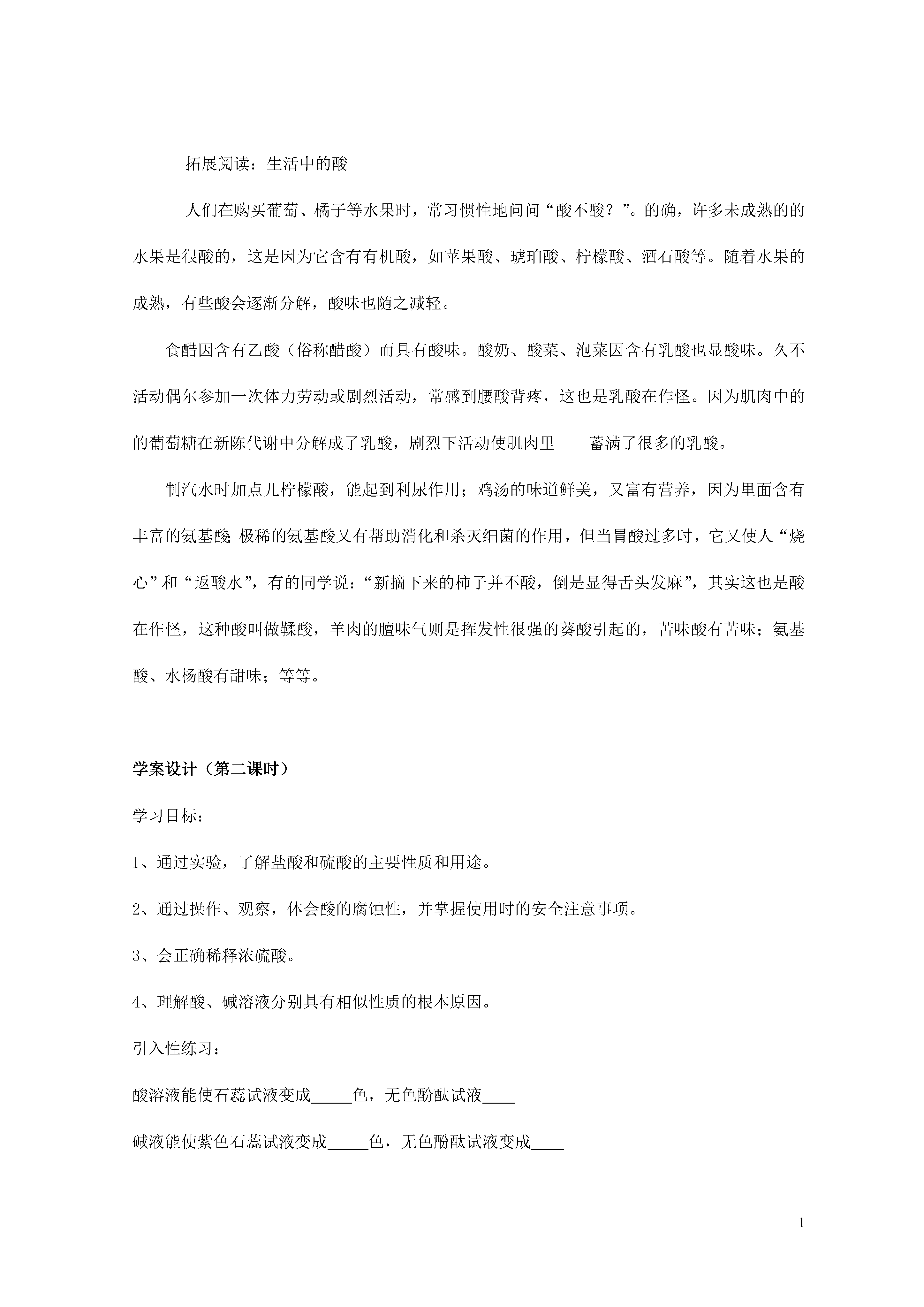 拓展阅读：生活中的酸

人们在购买葡萄、橘子等水果时，常习惯性地问问“酸不酸？”。的确，许多未成熟的的水果是很酸的，这是因为它含有有机酸，如苹果酸、琥珀酸、柠檬酸、酒石酸等。随着水果的成熟，有些酸会逐渐分解，酸味也随之减轻。

食醋因含有乙酸（俗称醋酸）而具有酸味。酸奶、酸菜、泡菜因含有乳酸也显酸味。久不活动偶尔参加一次体力劳动或剧烈活动，常感到腰酸背疼，这也是乳酸在作怪。因为肌肉中的的葡萄糖在新陈代谢中分解成了乳酸，剧烈下活动使肌肉里 蓄满了很多的乳酸。

制汽水时加点儿柠檬酸，能起到利尿作用；鸡汤的味道鲜美，又富有营养，因为里面含有丰富的氨基酸 极稀的氨基酸又有帮助消化和杀灭细菌的作用，但当胃酸过多时，它又使人“烧心”和“返酸水”，有的同学说：“新摘下来的柿子并不酸，倒是显得舌头发麻”，其实这也是酸在作怪，这种酸叫做鞣酸，羊肉的膻味气则是挥发性很强的葵酸引起的，苦味酸有苦味；氨基酸、水杨酸有甜味；等等。

学案设计（第二课时）

学习目标：

1、通过实验，了解盐酸和硫酸的主要性质和用途。

2、通过操作、观察，体会酸的腐蚀性，并掌握使用时的安全注意事项。

3、会正确稀释浓硫酸。

4、理解酸、碱溶液分别具有相似性质的根本原因。

引入性练习：

酸溶液能使石蕊试液变成_____色，无色酚酞试液____

碱液能使紫色石蕊试液变成_____色，无色酚酞试液变成____

1